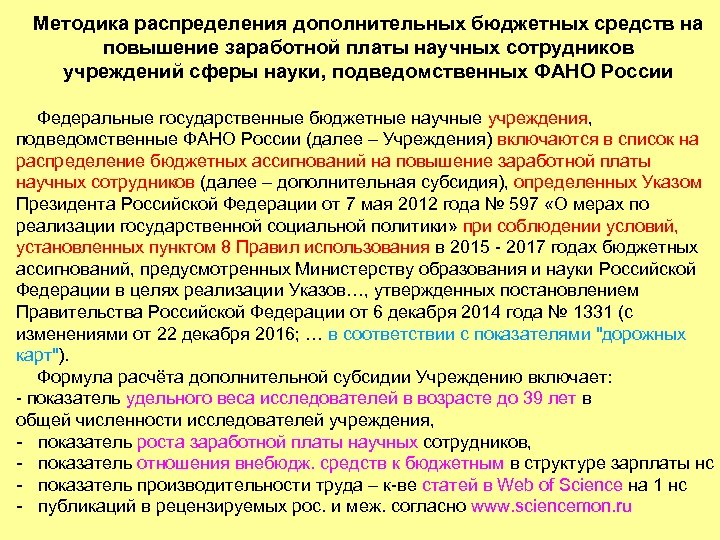 Методика распределения дополнительных бюджетных средств на повышение заработной платы научных сотрудников учреждений сферы науки, подведомственных ФАНО России

Федеральные государственные бюджетные научные учреждения, подведомственные ФАНО России (далее – Учреждения) включаются в список на распределение бюджетных ассигнований на повышение заработной платы научных сотрудников (далее – дополнительная субсидия), определенных Указом Президента Российской Федерации от 7 мая 2012 года № 597 «О мерах по реализации государственной социальной политики» при соблюдении условий, установленных пунктом 8 Правил использования в 2015 - 2017 годах бюджетных ассигнований, предусмотренных Министерству образования и науки Российской Федерации в целях реализации Указов…, утвержденных постановлением Правительства Российской Федерации от 6 декабря 2014 года № 1331 (с изменениями от 22 декабря 2016; … в соответствии с показателями "дорожных карт").

Формула расчёта дополнительной субсидии Учреждению включает:
- показатель удельного веса исследователей в возрасте до 39 лет в общей численности исследователей учреждения,
- показатель роста заработной платы научных сотрудников,
- показатель отношения внебюдж. средств к бюджетным в структуре зарплаты нс
- показатель производительности труда – к-ве статей в Web of Science на 1 нс
- публикаций в рецензируемых рос. и меж. согласно www.sciencemon.ru